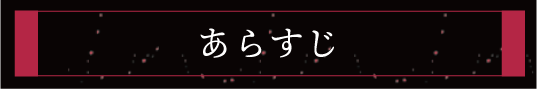 あらすじ